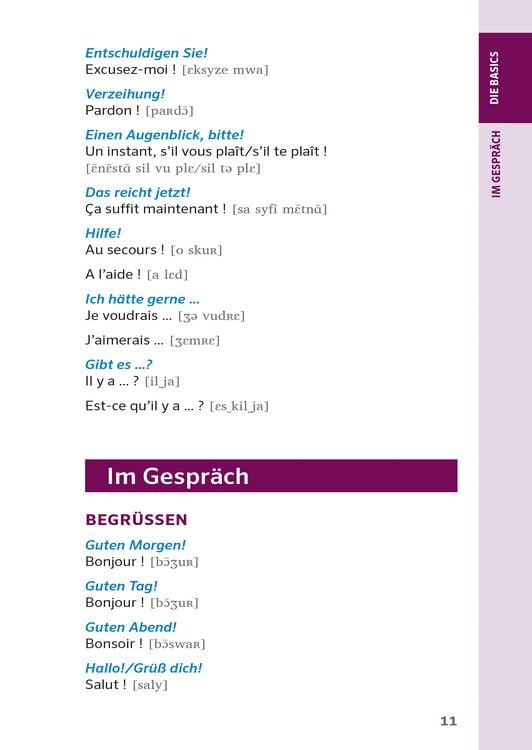 DIE BASICS

IM GESPRÄCH

Entschuldigen Sie!
Excusez-moi ! [ɛksyze mwa]

Verzeihung!
Pardon ! [paʀdɔ̃]

Einen Augenblick, bitte!
Un instant, s'il vous plaît/s'il te plaît ! [ɛ̃nɛ̃stɑ̃ sil vu plɛ/sil tə plɛ]

Das reicht jetzt!
Ça suffit maintenant ! [sa syfi mɛ̃tnɑ̃]

Hilfe!
Au secours ! [o skuʀ]

A l'aide ! [a lɛd]

Ich hätte gerne ...
Je voudrais ... [ʒə vudʀɛ]

J'aimerais ... [ʒɛmʀɛ]

Gibt es ...?
Il y a ... ? [il‿ja]

Est-ce qu'il y a ... ? [ɛs‿kil‿ja]

Im Gespräch

BEGRÜSSEN

Guten Morgen!
Bonjour ! [bɔ̃ʒuʀ]

Guten Tag!
Bonjour ! [bɔ̃ʒuʀ]

Guten Abend!
Bonsoir ! [bɔ̃swaʀ]

Hallo!/Grüß dich!
Salut ! [saly]

11